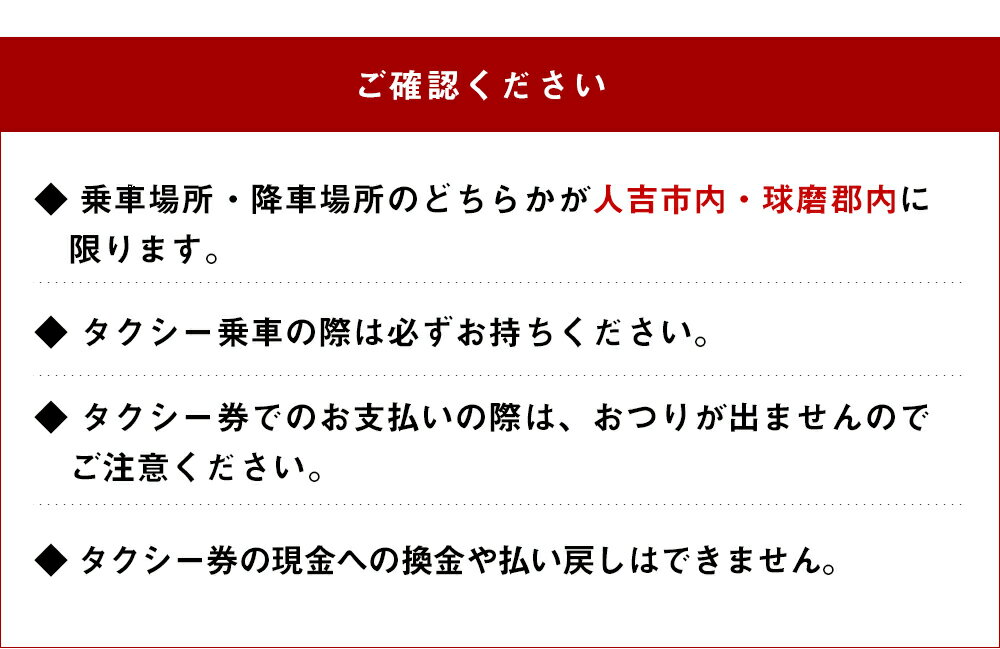 ご確認ください

◆ 乗車場所・降車場所のどちらかが人吉市内・球磨郡内に限ります。

◆ タクシー乗車の際は必ずお持ちください。

◆ タクシー券でのお支払いの際は、おつりが出ませんのでご注意ください。

◆ タクシー券の現金への換金や払い戻しはできません。